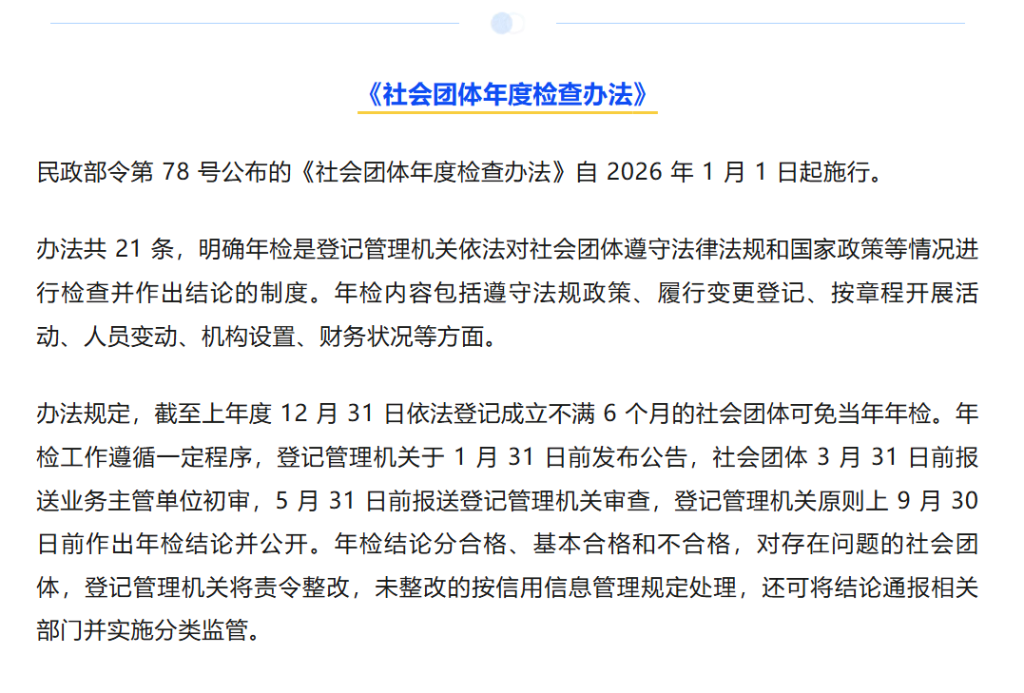 《社会团体年度检查办法》

民政部令第 78 号公布的《社会团体年度检查办法》自 2026 年 1 月 1 日起施行。

办法共 21 条，明确年检是登记管理机关依法对社会团体遵守法律法规和国家政策等情况进行检查并作出结论的制度。年检内容包括遵守法规政策、履行变更登记、按章程开展活动、人员变动、机构设置、财务状况等方面。

办法规定，截至上年度 12 月 31 日依法登记成立不满 6 个月的社会团体可免当年年检。年检工作遵循一定程序，登记管理机关于 1 月 31 日前发布公告，社会团体 3 月 31 日前报送业务主管单位初审，5 月 31 日前报送登记管理机关审查，登记管理机关原则上 9 月 30 日前作出年检结论并公开。年检结论分合格、基本合格和不合格，对存在问题的社会团体，登记管理机关将责令整改，未整改的按信用信息管理规定处理，还可将结论通报相关部门并实施分类监管。